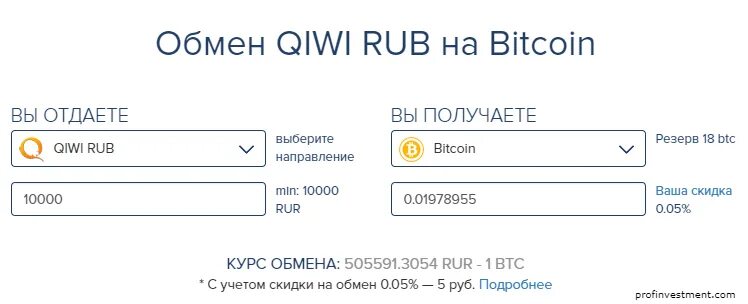 Обмен QIWI RUB на Bitcoin

ВЫ ОТДАЕТЕ

QIWI RUB

выберите направление

10000

min: 10000 RUR

ВЫ ПОЛУЧАЕТЕ

Bitcoin

Резерв 18 btc

0.01978955

Ваша скидка 0.05%

КУРС ОБМЕНА: 505591.3054 RUR - 1 BTC

* С учетом скидки на обмен 0.05% — 5 руб. Подробнее

profinvestment.com